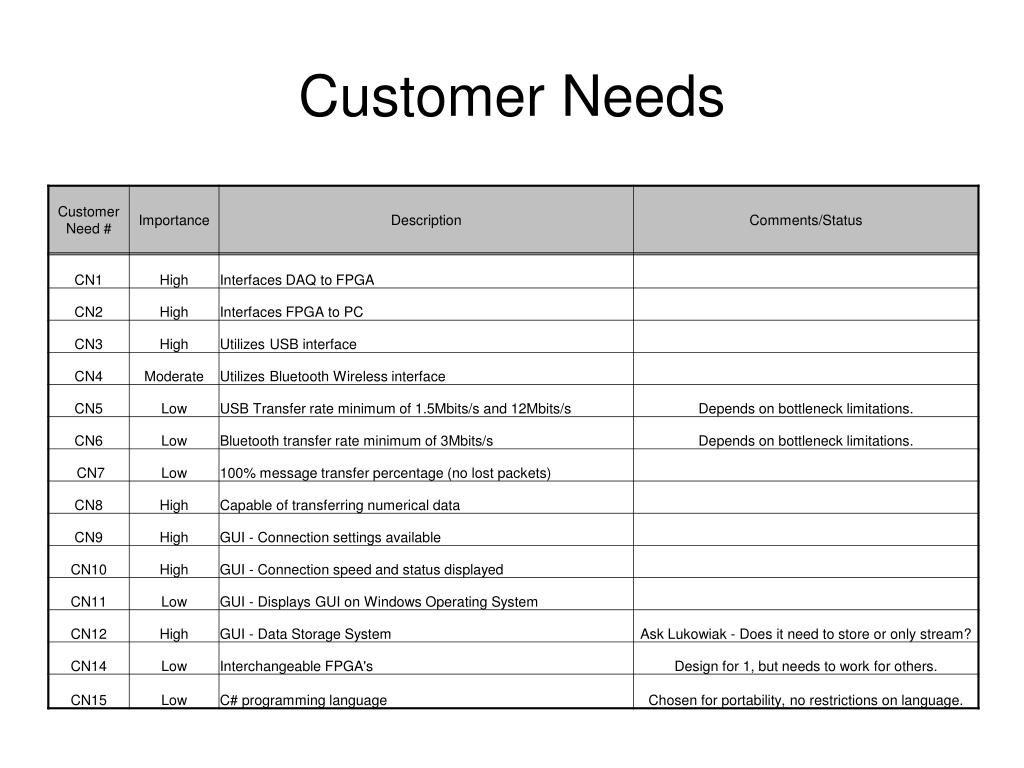 Customer Needs

| Customer Need # | Importance | Description | Comments/Status |
|---|---|---|---|
| CN1 | High | Interfaces DAQ to FPGA | |
| CN2 | High | Interfaces FPGA to PC | |
| CN3 | High | Utilizes USB interface | |
| CN4 | Moderate | Utilizes Bluetooth Wireless interface | |
| CN5 | Low | USB Transfer rate minimum of 1.5Mbits/s and 12Mbits/s | Depends on bottleneck limitations. |
| CN6 | Low | Bluetooth transfer rate minimum of 3Mbits/s | Depends on bottleneck limitations. |
| CN7 | Low | 100% message transfer percentage (no lost packets) | |
| CN8 | High | Capable of transferring numerical data | |
| CN9 | High | GUI - Connection settings available | |
| CN10 | High | GUI - Connection speed and status displayed | |
| CN11 | Low | GUI - Displays GUI on Windows Operating System | |
| CN12 | High | GUI - Data Storage System | Ask Lukowiak - Does it need to store or only stream? |
| CN14 | Low | Interchangeable FPGA's | Design for 1, but needs to work for others. |
| CN15 | Low | C# programming language | Chosen for portability, no restrictions on language. |